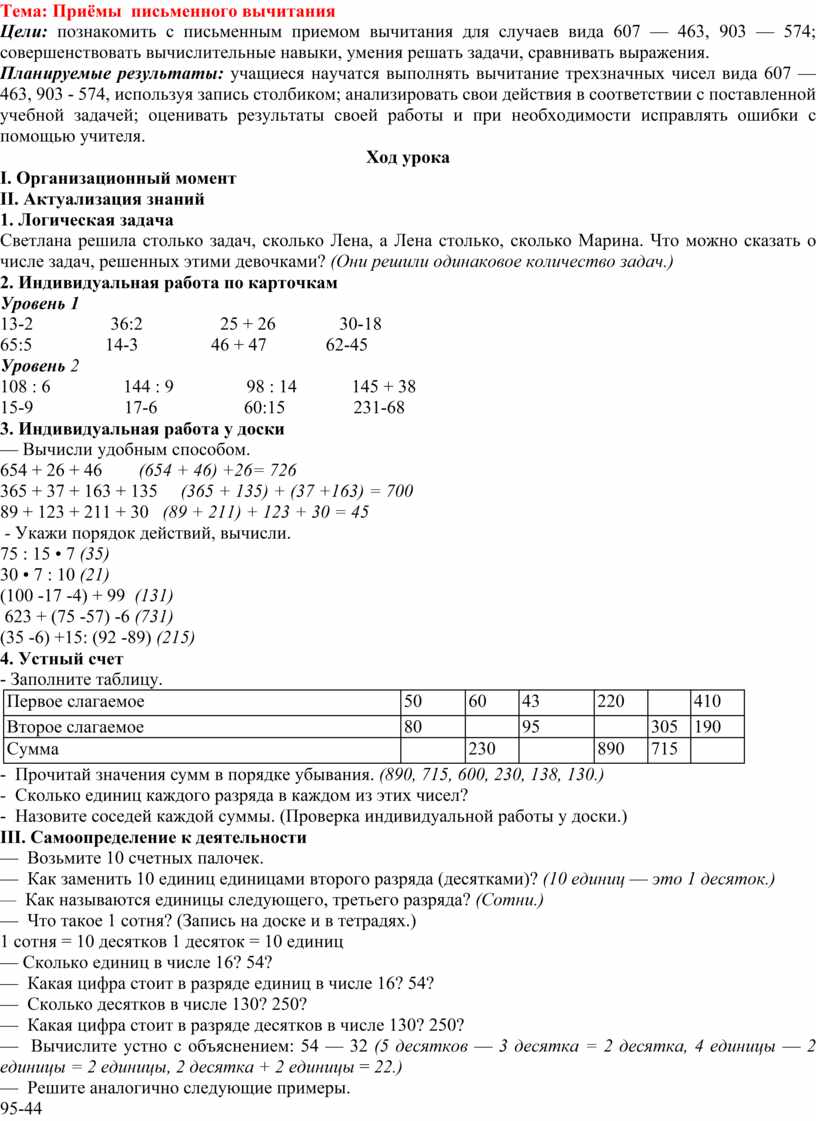 Тема: Приёмы письменного вычитания
Цели: познакомить с письменным приемом вычитания для случаев вида 607 — 463, 903 — 574; совершенствовать вычислительные навыки, умения решать задачи, сравнивать выражения.
Планируемые результаты: учащиеся научатся выполнять вычитание трехзначных чисел вида 607 — 463, 903 - 574, используя запись столбиком; анализировать свои действия в соответствии с поставленной учебной задачей; оценивать результаты своей работы и при необходимости исправлять ошибки с помощью учителя.

Ход урока

I. Организационный момент
II. Актуализация знаний
1. Логическая задача
Светлана решила столько задач, сколько Лена, а Лена столько, сколько Марина. Что можно сказать о числе задач, решенных этими девочками? (Они решили одинаковое количество задач.)
2. Индивидуальная работа по карточкам
Уровень 1
13-2 36:2 25 + 26 30-18
65:5 14-3 46 + 47 62-45
Уровень 2
108 : 6 144 : 9 98 : 14 145 + 38
15-9 17-6 60:15 231-68
3. Индивидуальная работа у доски
— Вычисли удобным способом.
654 + 26 + 46 (654 + 46) +26= 726
365 + 37 + 163 + 135 (365 + 135) + (37 +163) = 700
89 + 123 + 211 + 30 (89 + 211) + 123 + 30 = 45
- Укажи порядок действий, вычисли.
75 : 15 • 7 (35)
30 • 7 : 10 (21)
(100 -17 -4) + 99 (131)
623 + (75 -57) -6 (731)
(35 -6) +15: (92 -89) (215)
4. Устный счет
- Заполните таблицу.

| Первое слагаемое | 50 | 60 | 43 | 220 | | 410 |
|---|---|---|---|---|---|---|
| Второе слагаемое | 80 | | 95 | | 305 | 190 |
| Сумма | | 230 | | 890 | 715 | |

- Прочитай значения сумм в порядке убывания. (890, 715, 600, 230, 138, 130.)
- Сколько единиц каждого разряда в каждом из этих чисел?
- Назовите соседей каждой суммы. (Проверка индивидуальной работы у доски.)
III. Самоопределение к деятельности
— Возьмите 10 счетных палочек.
— Как заменить 10 единиц единицами второго разряда (десятками)? (10 единиц — это 1 десяток.)
— Как называются единицы следующего, третьего разряда? (Сотни.)
— Что такое 1 сотня? (Запись на доске и в тетрадях.)
1 сотня = 10 десятков 1 десяток = 10 единиц
— Сколько единиц в числе 16? 54?
— Какая цифра стоит в разряде единиц в числе 16? 54?
— Сколько десятков в числе 130? 250?
— Какая цифра стоит в разряде десятков в числе 130? 250?
— Вычислите устно с объяснением: 54 — 32 (5 десятков — 3 десятка = 2 десятка, 4 единицы — 2 единицы = 2 единицы, 2 десятка + 2 единицы = 22.)
— Решите аналогично следующие примеры.
95-44